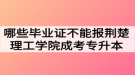 哪些毕业证不能报荆楚理工学院成考专升本